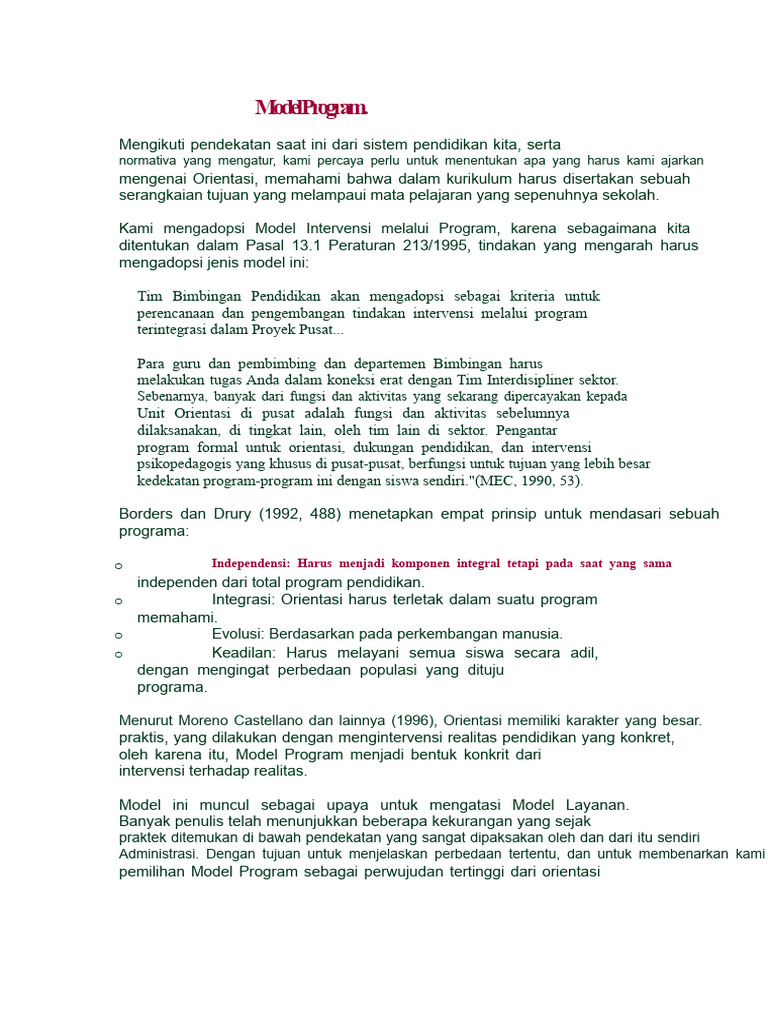 ModelProgram.

Mengikuti pendekatan saat ini dari sistem pendidikan kita, serta normativa yang mengatur, kami percaya perlu untuk menentukan apa yang harus kami ajarkan mengenai Orientasi, memahami bahwa dalam kurikulum harus disertakan sebuah serangkaian tujuan yang melampaui mata pelajaran yang sepenuhnya sekolah.

Kami mengadopsi Model Intervensi melalui Program, karena sebagaimana kita ditentukan dalam Pasal 13.1 Peraturan 213/1995, tindakan yang mengarah harus mengadopsi jenis model ini:

Tim Bimbingan Pendidikan akan mengadopsi sebagai kriteria untuk perencanaan dan pengembangan tindakan intervensi melalui program terintegrasi dalam Proyek Pusat...

Para guru dan pembimbing dan departemen Bimbingan harus melakukan tugas Anda dalam koneksi erat dengan Tim Interdisipliner sektor. Sebenarnya, banyak dari fungsi dan aktivitas yang sekarang dipercayakan kepada Unit Orientasi di pusat adalah fungsi dan aktivitas sebelumnya dilaksanakan, di tingkat lain, oleh tim lain di sektor. Pengantar program formal untuk orientasi, dukungan pendidikan, dan intervensi psikopedagogis yang khusus di pusat-pusat, berfungsi untuk tujuan yang lebih besar kedekatan program-program ini dengan siswa sendiri."(MEC, 1990, 53).

Borders dan Drury (1992, 488) menetapkan empat prinsip untuk mendasari sebuah programa:

o Independensi: Harus menjadi komponen integral tetapi pada saat yang sama independen dari total program pendidikan.
o Integrasi: Orientasi harus terletak dalam suatu program memahami.
o Evolusi: Berdasarkan pada perkembangan manusia.
o Keadilan: Harus melayani semua siswa secara adil, dengan mengingat perbedaan populasi yang dituju programa.

Menurut Moreno Castellano dan lainnya (1996), Orientasi memiliki karakter yang besar. praktis, yang dilakukan dengan mengintervensi realitas pendidikan yang konkret, oleh karena itu, Model Program menjadi bentuk konkrit dari intervensi terhadap realitas.

Model ini muncul sebagai upaya untuk mengatasi Model Layanan. Banyak penulis telah menunjukkan beberapa kekurangan yang sejak praktek ditemukan di bawah pendekatan yang sangat dipaksakan oleh dan dari itu sendiri Administrasi. Dengan tujuan untuk menjelaskan perbedaan tertentu, dan untuk membenarkan kami pemilihan Model Program sebagai perwujudan tertinggi dari orientasi